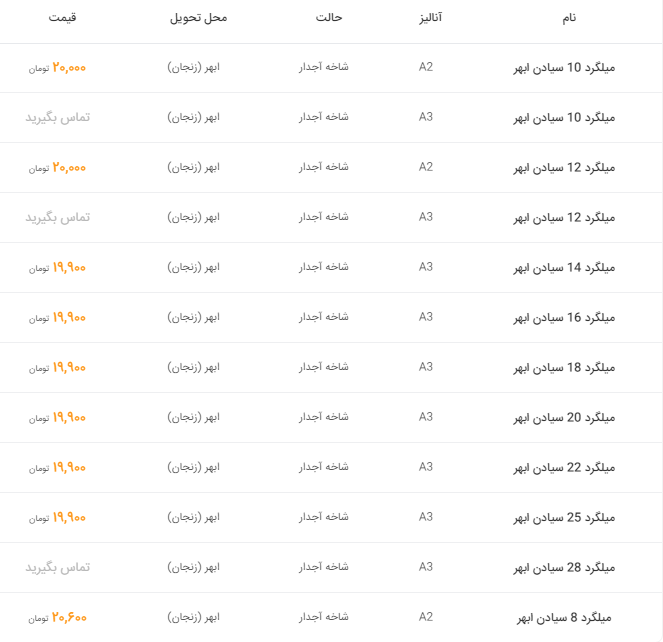 | نام | آنالیز | حالت | محل تحویل | قیمت |
|---|---|---|---|---|
| میلگرد 10 سیادن ابهر | A2 | شاخه آجدار | ابهر (زنجان) | ۲۰,۰۰۰ تومان |
| میلگرد 10 سیادن ابهر | A3 | شاخه آجدار | ابهر (زنجان) | تماس بگیرید |
| میلگرد 12 سیادن ابهر | A2 | شاخه آجدار | ابهر (زنجان) | ۲۰,۰۰۰ تومان |
| میلگرد 12 سیادن ابهر | A3 | شاخه آجدار | ابهر (زنجان) | تماس بگیرید |
| میلگرد 14 سیادن ابهر | A3 | شاخه آجدار | ابهر (زنجان) | ۱۹,۹۰۰ تومان |
| میلگرد 16 سیادن ابهر | A3 | شاخه آجدار | ابهر (زنجان) | ۱۹,۹۰۰ تومان |
| میلگرد 18 سیادن ابهر | A3 | شاخه آجدار | ابهر (زنجان) | ۱۹,۹۰۰ تومان |
| میلگرد 20 سیادن ابهر | A3 | شاخه آجدار | ابهر (زنجان) | ۱۹,۹۰۰ تومان |
| میلگرد 22 سیادن ابهر | A3 | شاخه آجدار | ابهر (زنجان) | ۱۹,۹۰۰ تومان |
| میلگرد 25 سیادن ابهر | A3 | شاخه آجدار | ابهر (زنجان) | ۱۹,۹۰۰ تومان |
| میلگرد 28 سیادن ابهر | A3 | شاخه آجدار | ابهر (زنجان) | تماس بگیرید |
| میلگرد 8 سیادن ابهر | A2 | شاخه آجدار | ابهر (زنجان) | ۲۰,۶۰۰ تومان |